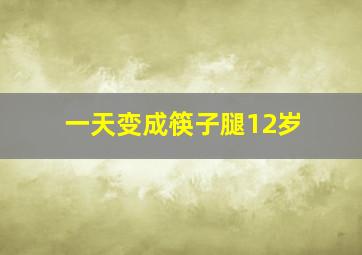 一天变成筷子腿12岁